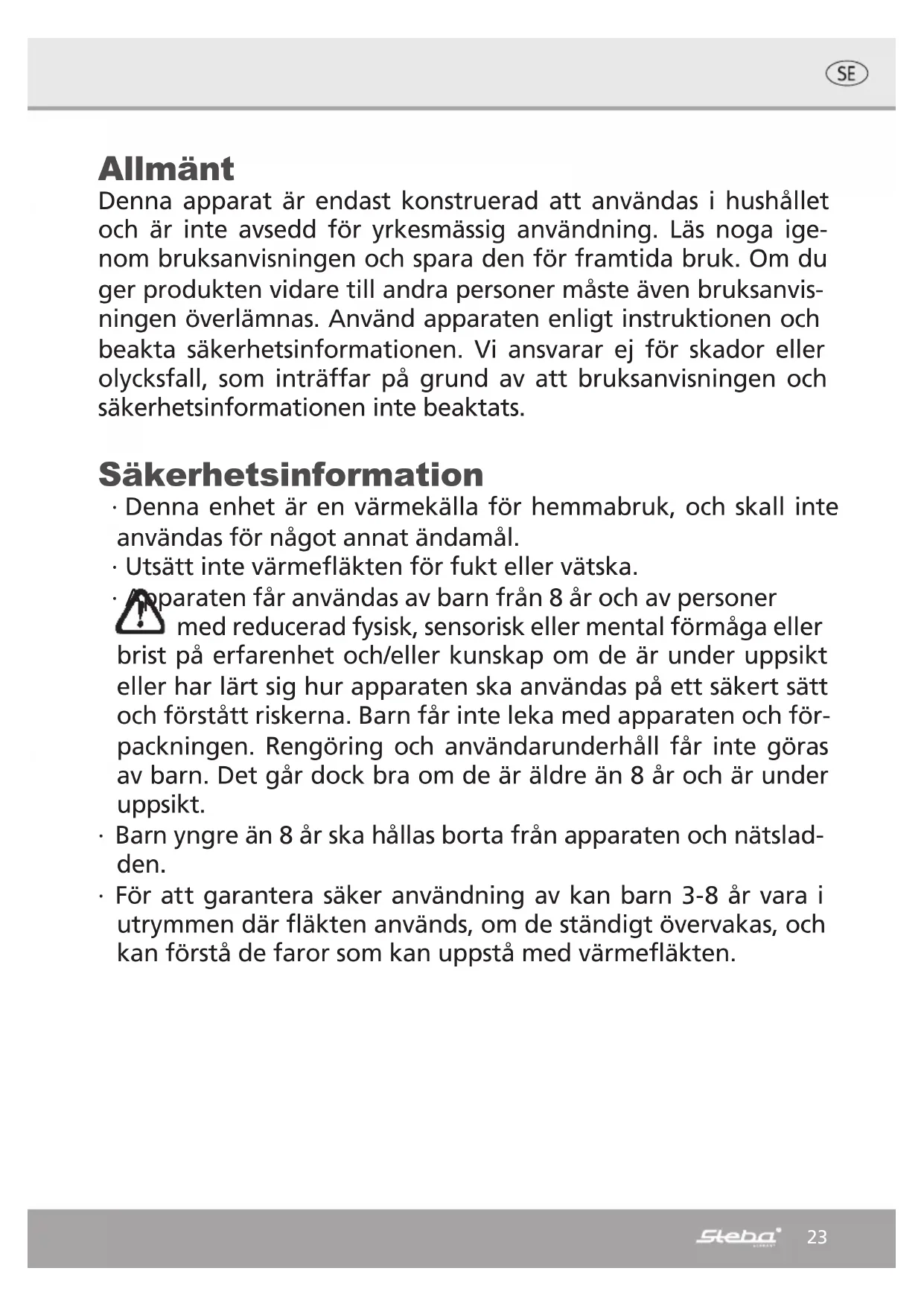 SE

Allmänt
Denna apparat är endast konstruerad att användas i hushållet och är inte avsedd för yrkesmässig användning. Läs noga igenom bruksanvisningen och spara den för framtida bruk. Om du ger produkten vidare till andra personer måste även bruksanvisningen överlämnas. Använd apparaten enligt instruktionen och beakta säkerhetsinformationen. Vi ansvarar ej för skador eller olycksfall, som inträffar på grund av att bruksanvisningen och säkerhetsinformationen inte beaktats.

Säkerhetsinformation
· Denna enhet är en värmekälla för hemmabruk, och skall inte användas för något annat ändamål.
· Utsätt inte värmefläkten för fukt eller vätska.
· Apparaten får användas av barn från 8 år och av personer med reducerad fysisk, sensorisk eller mental förmåga eller brist på erfarenhet och/eller kunskap om de är under uppsikt eller har lärt sig hur apparaten ska användas på ett säkert sätt och förstått riskerna. Barn får inte leka med apparaten och förpackningen. Rengöring och användarunderhåll får inte göras av barn. Det går dock bra om de är äldre än 8 år och är under uppsikt.
· Barn yngre än 8 år ska hållas borta från apparaten och nätsladden.
· För att garantera säker användning av kan barn 3-8 år vara i utrymmen där fläkten används, om de ständigt övervakas, och kan förstå de faror som kan uppstå med värmefläkten.

Steba 23